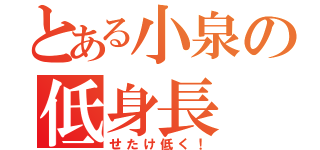 とある小泉の
低身長
せたけ低く！